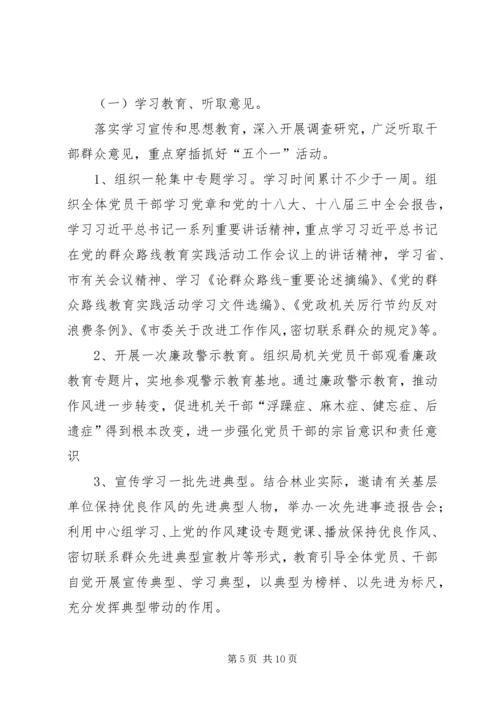 （一）学习教育、听取意见。

落实学习宣传和思想教育，深入开展调查研究，广泛听取干部群众意见，重点穿插抓好“五个一”活动。

1、组织一轮集中专题学习。学习时间累计不少于一周。组织全体党员干部学习党章和党的十八大、十八届三中全会报告，学习习近平总书记一系列重要讲话精神，重点学习习近平总书记在党的群众路线教育实践活动工作会议上的讲话精神，学习省、市有关会议精神、学习《论群众路线-重要论述摘编》、《党的群众路线教育实践活动学习文件选编》、《党政机关厉行节约反对浪费条例》、《市委关于改进工作作风，密切联系群众的规定》等。

2、开展一次廉政警示教育。组织局机关党员干部观看廉政教育专题片，实地参观警示教育基地。通过廉政警示教育，推动作风进一步转变，促进机关干部“浮躁症、麻木症、健忘症、后遗症”得到根本改变，进一步强化党员干部的宗旨意识和责任意识

3、宣传学习一批先进典型。结合林业实际，邀请有关基层单位保持优良作风的先进典型人物，举办一次先进事迹报告会；利用中心组学习、上党的作风建设专题党课、播放保持优良作风、密切联系群众先进典型宣教片等形式，教育引导全体党员、干部自觉开展宣传典型、学习典型，以典型为榜样、以先进为标尺，充分发挥典型带动的作用。

第 5 页 共 10 页